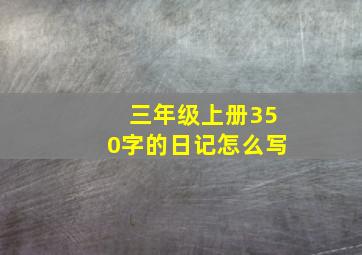 三年级上册350字的日记怎么写